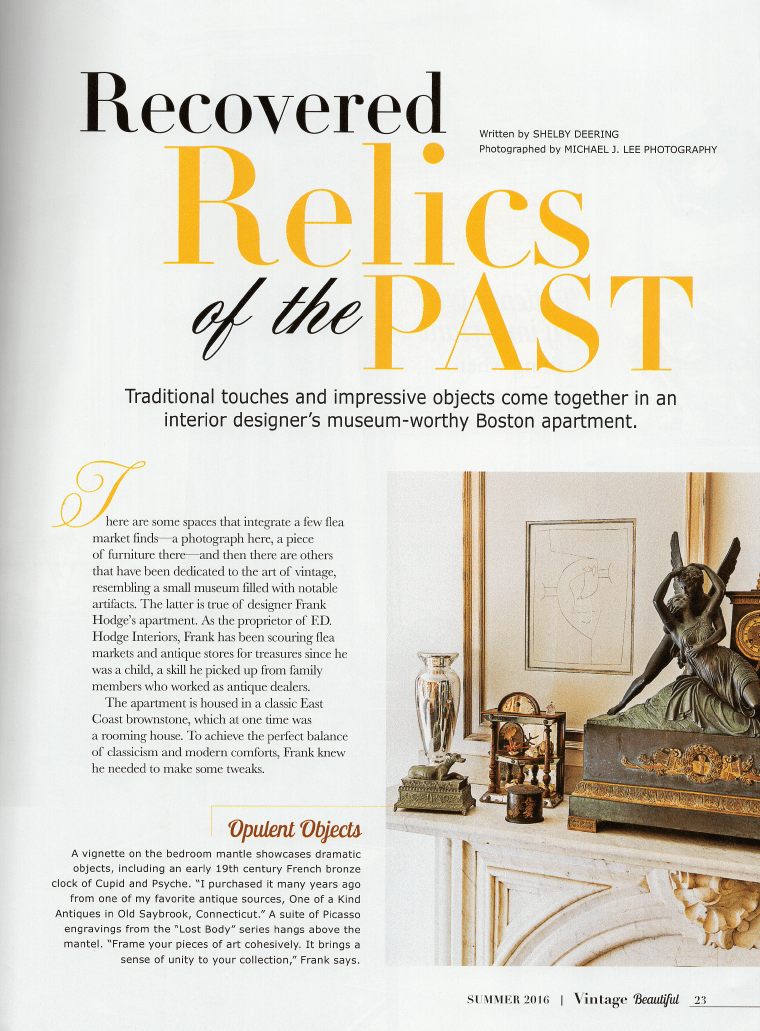 Recovered Relics of the PAST

Written by SHELBY DEERING
Photographed by MICHAEL J. LEE PHOTOGRAPHY

Traditional touches and impressive objects come together in an interior designer's museum-worthy Boston apartment.

There are some spaces that integrate a few flea market finds—a photograph here, a piece of furniture there—and then there are others that have been dedicated to the art of vintage, resembling a small museum filled with notable artifacts. The latter is true of designer Frank Hodge's apartment. As the proprietor of F.D. Hodge Interiors, Frank has been scouring flea markets and antique stores for treasures since he was a child, a skill he picked up from family members who worked as antique dealers.

The apartment is housed in a classic East Coast brownstone, which at one time was a rooming house. To achieve the perfect balance of classicism and modern comforts, Frank knew he needed to make some tweaks.

Opulent Objects

A vignette on the bedroom mantle showcases dramatic objects, including an early 19th century French bronze clock of Cupid and Psyche. "I purchased it many years ago from one of my favorite antique sources, One of a Kind Antiques in Old Saybrook, Connecticut." A suite of Picasso engravings from the "Lost Body" series hangs above the mantel. "Frame your pieces of art cohesively. It brings a sense of unity to your collection," Frank says.

SUMMER 2016 | Vintage Beautiful 23